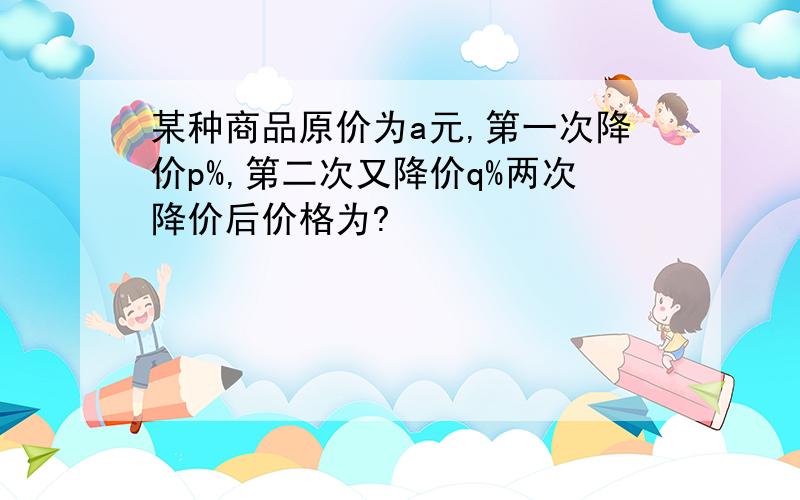 某种商品原价为a元,第一次降价p%,第二次又降价q%两次降价后价格为?